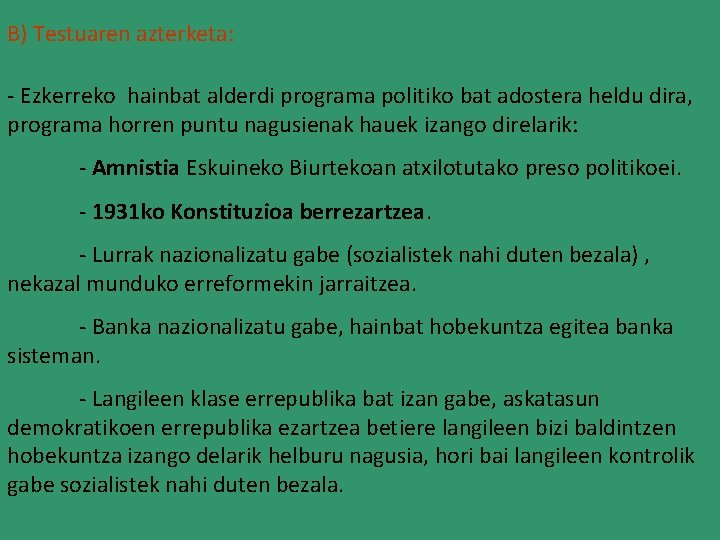 B) Testuaren azterketa:

- Ezkerreko hainbat alderdi programa politiko bat adostera heldu dira, programa horren puntu nagusienak hauek izango direlarik:

- Amnistia Eskuineko Biurtekoan atxilotutako preso politikoei.

- 1931ko Konstituzioa berrezartzea.

- Lurrak nazionalizatu gabe (sozialistek nahi duten bezala) , nekazal munduko erreformekin jarraitzea.

- Banka nazionalizatu gabe, hainbat hobekuntza egitea banka sisteman.

- Langileen klase errepublika bat izan gabe, askatasun demokratikoen errepublika ezartzea betiere langileen bizi baldintzen hobekuntza izango delarik helburu nagusia, hori bai langileen kontrolik gabe sozialistek nahi duten bezala.